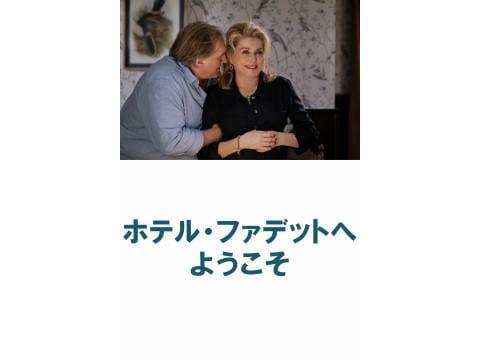 ホテル・ファデットへ
ようこそ